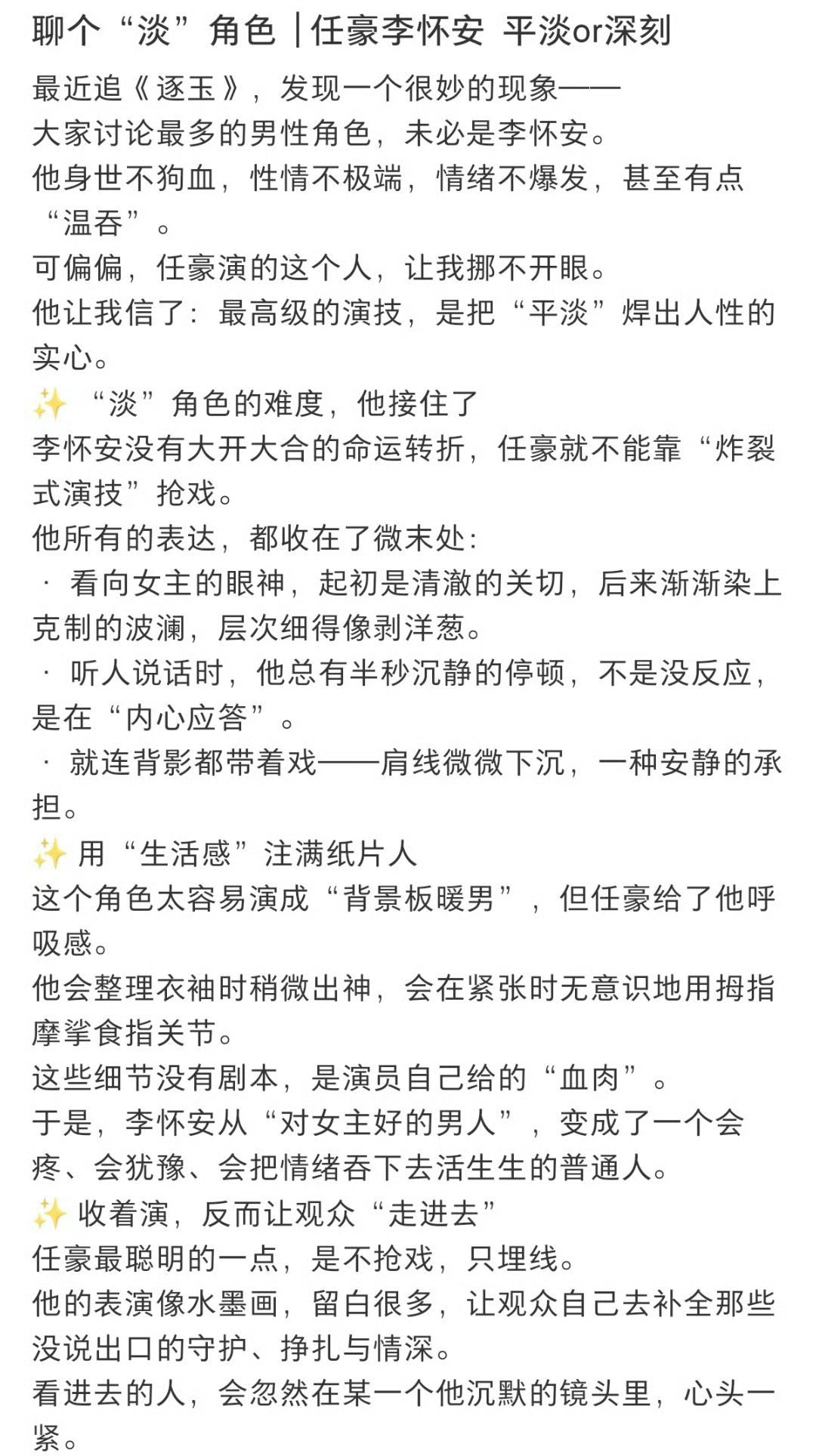 聊个“淡”角色｜任豪李怀安 平淡or深刻

最近追《逐玉》，发现一个很妙的现象——
大家讨论最多的男性角色，未必是李怀安。
他身世不狗血，性情不极端，情绪不爆发，甚至有点“温吞”。
可偏偏，任豪演的这个人，让我挪不开眼。
他让我信了：最高级的演技，是把“平淡”焊出人性的实心。
✨ “淡”角色的难度，他接住了
李怀安没有大开大合的命运转折，任豪就不能靠“炸裂式演技”抢戏。
他所有的表达，都收在了微末处：
· 看向女主的眼神，起初是清澈的关切，后来渐渐染上克制的波澜，层次细得像剥洋葱。
· 听人说话时，他总有半秒沉静的停顿，不是没反应，是在“内心应答”。
· 就连背影都带着戏——肩线微微下沉，一种安静的承担。
✨ 用“生活感”注满纸片人
这个角色太容易演成“背景板暖男”，但任豪给了他呼吸感。
他会整理衣袖时稍微出神，会在紧张时无意识地用拇指摩挲食指关节。
这些细节没有剧本，是演员自己给的“血肉”。
于是，李怀安从“对女主好的男人”，变成了一个会疼、会犹豫、会把情绪吞下去活生生的普通人。
✨ 收着演，反而让观众“走进去”
任豪最聪明的一点，是不抢戏，只埋线。
他的表演像水墨画，留白很多，让观众自己去补全那些没说出口的守护、挣扎与情深。
看进去的人，会忽然在某一个他沉默的镜头里，心头一紧。